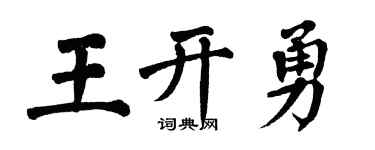 王开勇
词典网